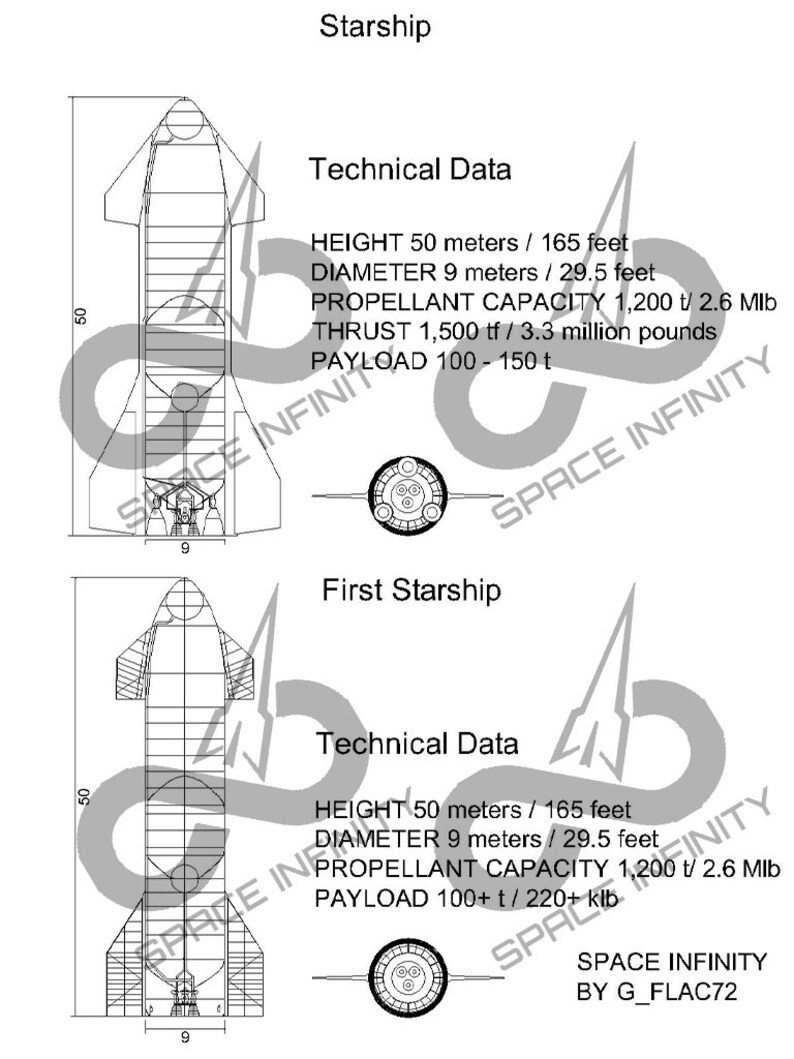 Starship

50

9

Technical Data

HEIGHT 50 meters / 165 feet
DIAMETER 9 meters / 29.5 feet
PROPELLANT CAPACITY 1,200 t/ 2.6 Mlb
THRUST 1,500 tf / 3.3 million pounds
PAYLOAD 100 - 150 t

SPACE INFINITY
SPACE INFINITY

First Starship

50

9

Technical Data

HEIGHT 50 meters / 165 feet
DIAMETER 9 meters / 29.5 feet
PROPELLANT CAPACITY 1,200 t/ 2.6 Mlb
PAYLOAD 100+ t / 220+ klb

SPACE INFINITY
SPACE INFINITY

SPACE INFINITY
BY G_FLAC72